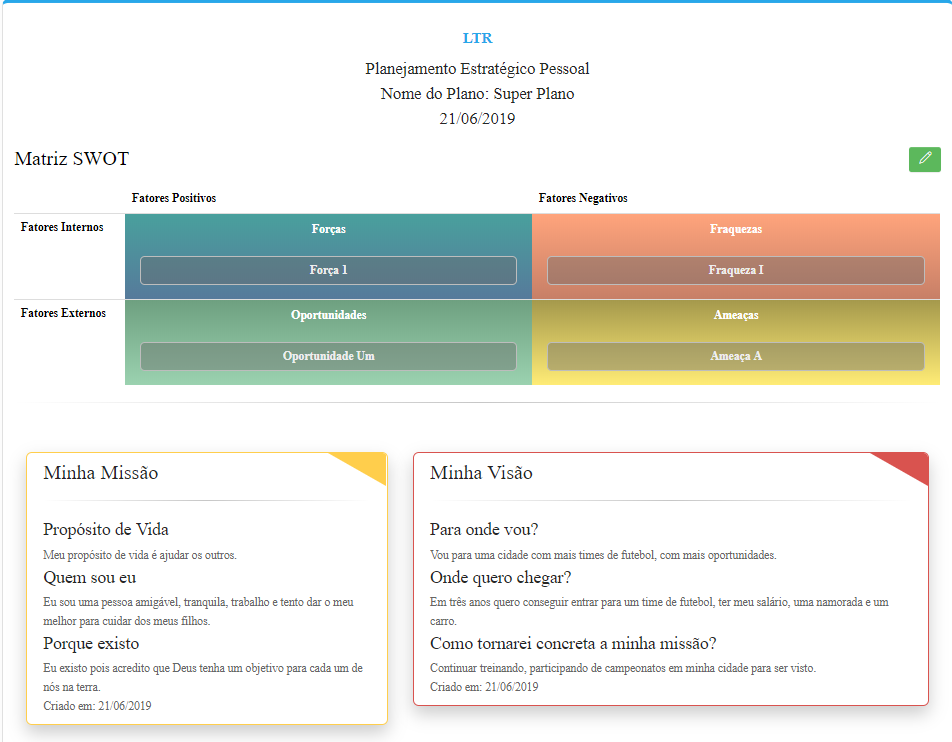 LTR

Planejamento Estratégico Pessoal
Nome do Plano: Super Plano
21/06/2019

Matriz SWOT

| | Fatores Positivos | Fatores Negativos |
|---|---|---|
| Fatores Internos | Forças<br>Força 1 | Fraquezas<br>Fraqueza I |
| Fatores Externos | Oportunidades<br>Oportunidade Um | Ameaças<br>Ameaça A |

Minha Missão

Propósito de Vida

Meu propósito de vida é ajudar os outros.

Quem sou eu

Eu sou uma pessoa amigável, tranquila, trabalho e tento dar o meu melhor para cuidar dos meus filhos.

Porque existo

Eu existo pois acredito que Deus tenha um objetivo para cada um de nós na terra.

Criado em: 21/06/2019

Minha Visão

Para onde vou?

Vou para uma cidade com mais times de futebol, com mais oportunidades.

Onde quero chegar?

Em três anos quero conseguir entrar para um time de futebol, ter meu salário, uma namorada e um carro.

Como tornarei concreta a minha missão?

Continuar treinando, participando de campeonatos em minha cidade para ser visto.

Criado em: 21/06/2019